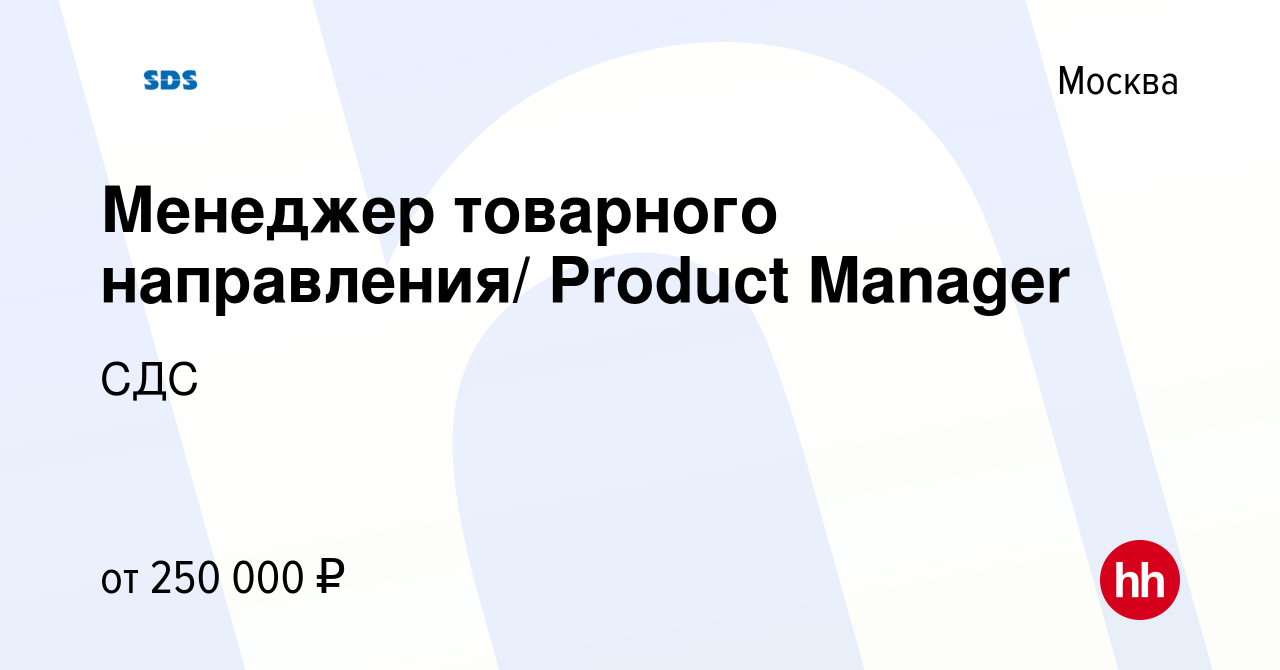 SDS

Москва

Менеджер товарного направления/ Product Manager

СДС

от 250 000 ₽

hh